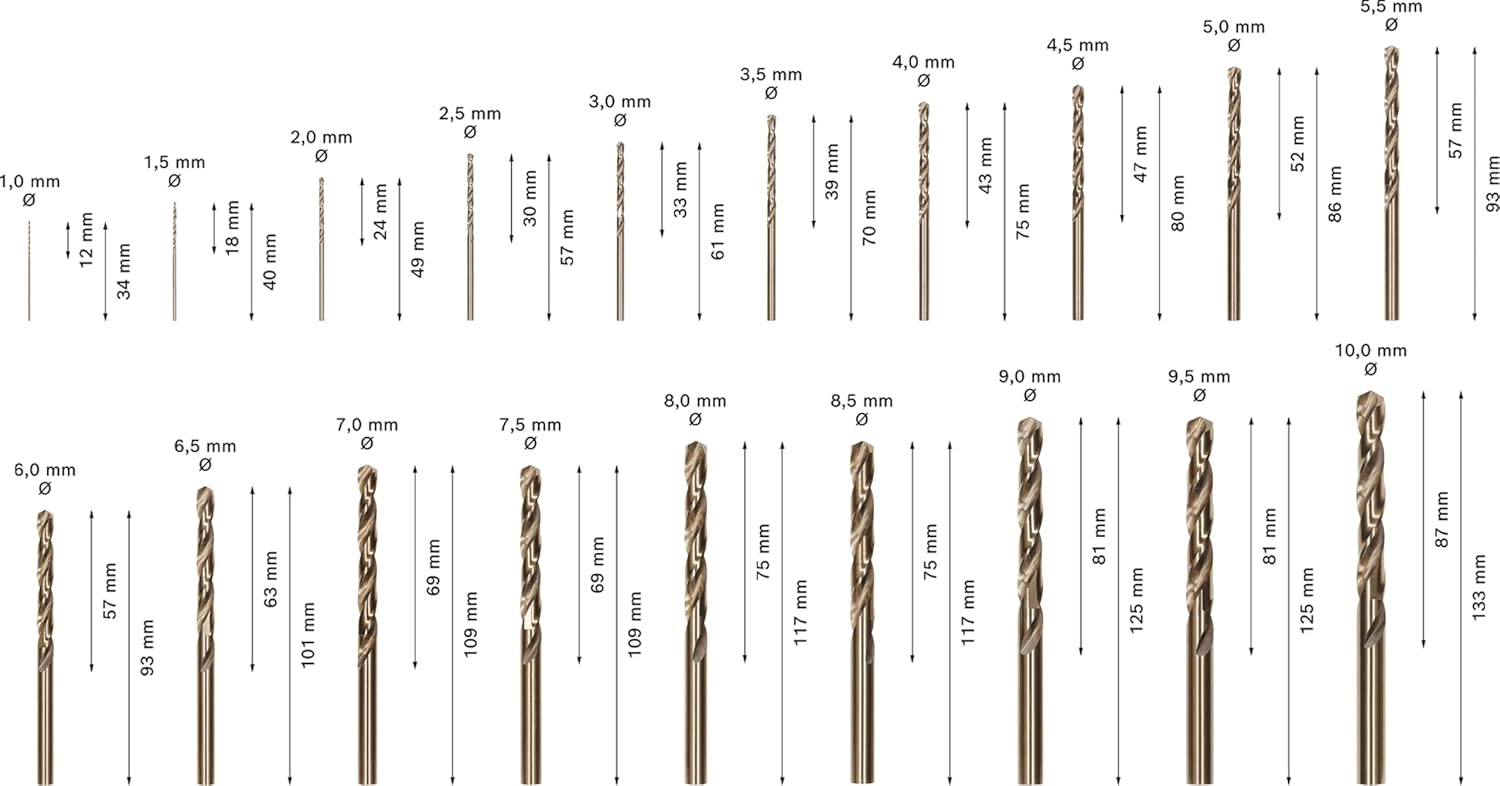 1,0 mm
Ø
12 mm
34 mm

1,5 mm
Ø
18 mm
40 mm

2,0 mm
Ø
24 mm
49 mm

2,5 mm
Ø
30 mm
57 mm

3,0 mm
Ø
33 mm
61 mm

3,5 mm
Ø
39 mm
70 mm

4,0 mm
Ø
43 mm
75 mm

4,5 mm
Ø
47 mm
80 mm

5,0 mm
Ø
52 mm
86 mm

5,5 mm
Ø
57 mm
93 mm

6,0 mm
Ø
57 mm
93 mm

6,5 mm
Ø
63 mm
101 mm

7,0 mm
Ø
69 mm
109 mm

7,5 mm
Ø
69 mm
109 mm

8,0 mm
Ø
75 mm
117 mm

8,5 mm
Ø
75 mm
117 mm

9,0 mm
Ø
81 mm
125 mm

9,5 mm
Ø
81 mm
125 mm

10,0 mm
Ø
87 mm
133 mm